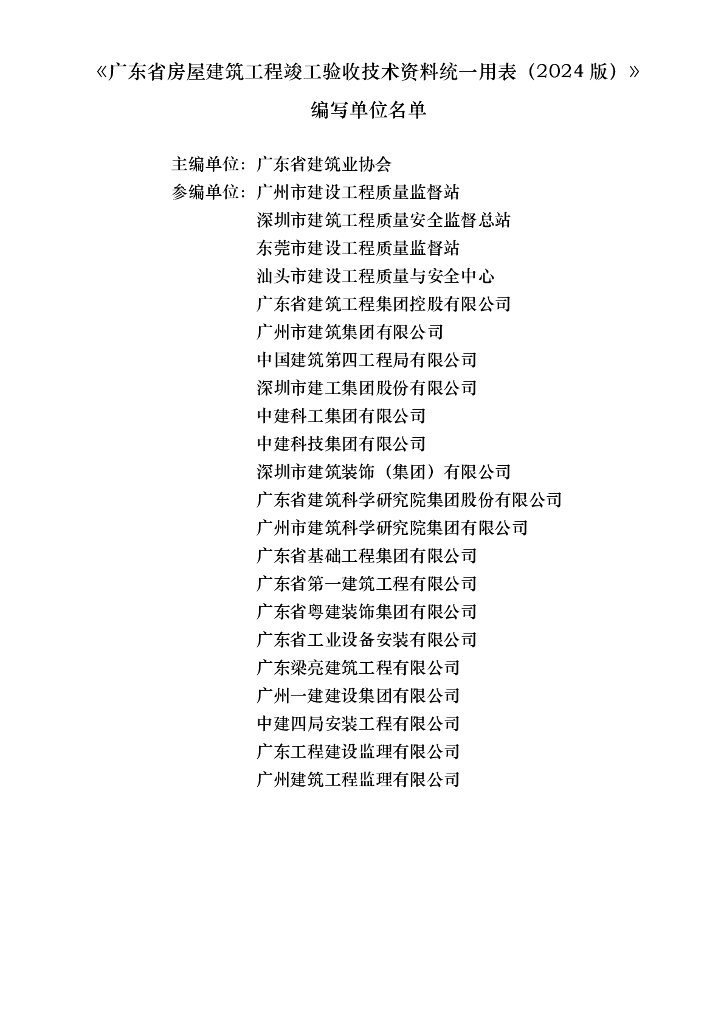 《广东省房屋建筑工程竣工验收技术资料统一用表（2024 版）》

编写单位名单

主编单位：广东省建筑业协会
参编单位：广州市建设工程质量监督站
深圳市建筑工程质量安全监督总站
东莞市建设工程质量监督站
汕头市建设工程质量与安全中心
广东省建筑工程集团控股有限公司
广州市建筑集团有限公司
中国建筑第四工程局有限公司
深圳市建工集团股份有限公司
中建科工集团有限公司
中建科技集团有限公司
深圳市建筑装饰（集团）有限公司
广东省建筑科学研究院集团股份有限公司
广州市建筑科学研究院集团有限公司
广东省基础工程集团有限公司
广东省第一建筑工程有限公司
广东省粤建装饰集团有限公司
广东省工业设备安装有限公司
广东梁亮建筑工程有限公司
广州一建建设集团有限公司
中建四局安装工程有限公司
广东工程建设监理有限公司
广州建筑工程监理有限公司